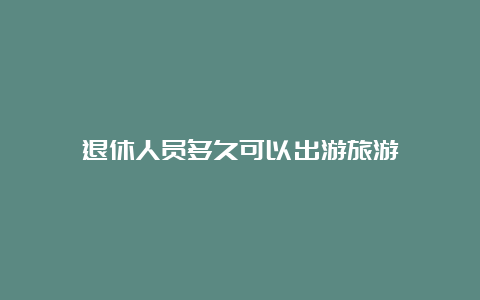 退休人员多久可以出游旅游